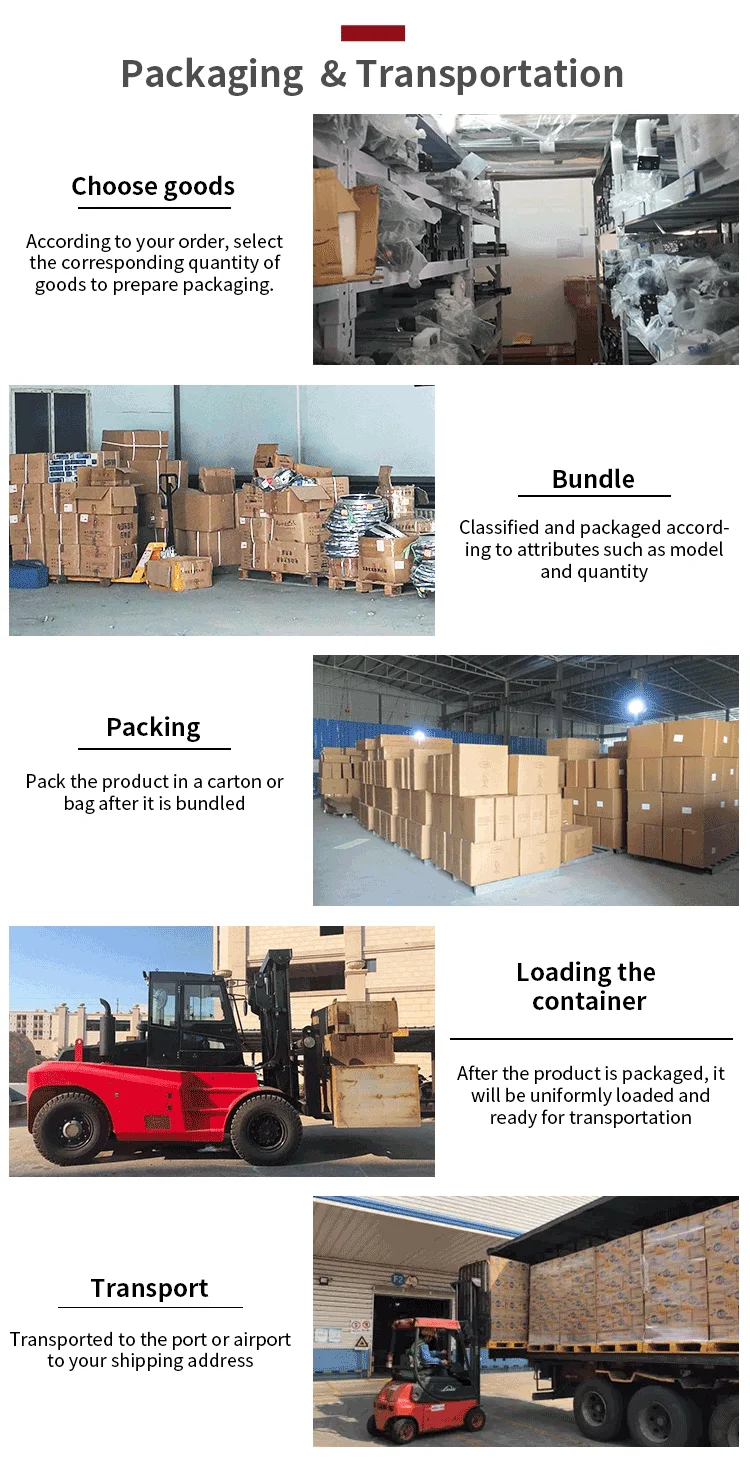 Packaging & Transportation

Choose goods

According to your order, select the corresponding quantity of goods to prepare packaging.

Bundle

Classified and packaged according to attributes such as model and quantity

Packing

Pack the product in a carton or bag after it is bundled

Loading the container

After the product is packaged, it will be uniformly loaded and ready for transportation

Transport

Transported to the port or airport to your shipping address